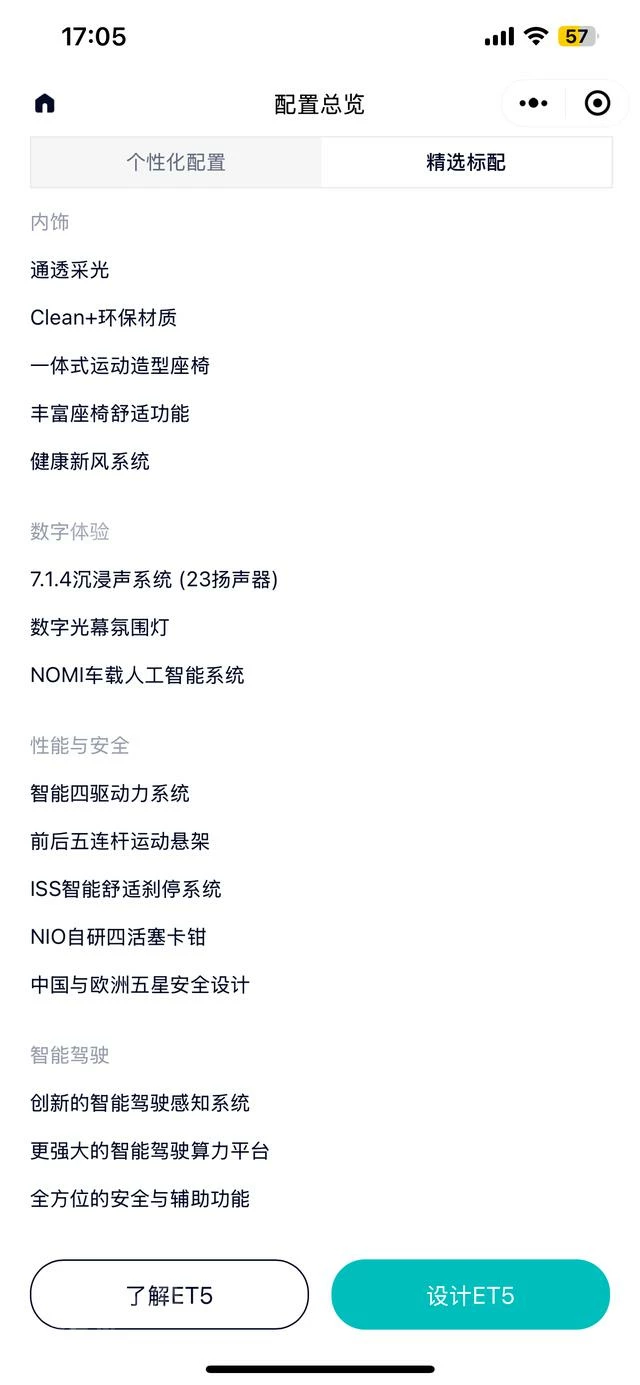 17:05

57

配置总览

个性化配置

精选标配

内饰

通透采光

Clean+环保材质

一体式运动造型座椅

丰富座椅舒适功能

健康新风系统

数字体验

7.1.4沉浸声系统 (23扬声器)

数字光幕氛围灯

NOMI车载人工智能系统

性能与安全

智能四驱动力系统

前后五连杆运动悬架

ISS智能舒适刹停系统

NIO自研四活塞卡钳

中国与欧洲五星安全设计

智能驾驶

创新的智能驾驶感知系统

更强大的智能驾驶算力平台

全方位的安全与辅助功能

了解ET5

设计ET5